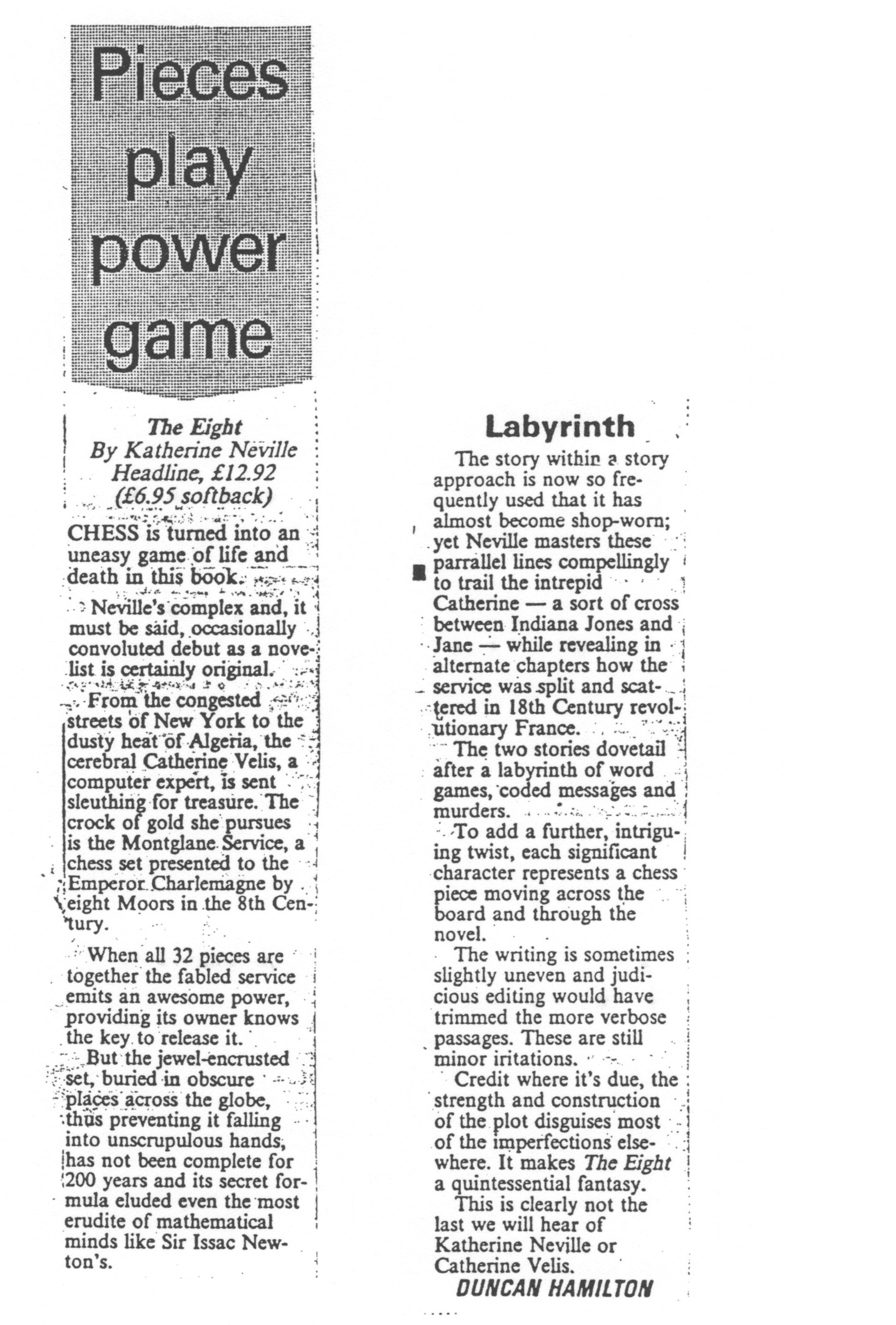 Pieces play power game

The Eight
By Katherine Neville
Headline, £12.92
(£6.95 softback)

CHESS is turned into an uneasy game of life and death in this book.

Neville's complex and, it must be said, occasionally convoluted debut as a novelist is certainly original.

From the congested streets of New York to the dusty heat of Algeria, the cerebral Catherine Velis, a computer expert, is sent sleuthing for treasure. The crock of gold she pursues is the Montglane Service, a chess set presented to the Emperor Charlemagne by eight Moors in the 8th Century.

When all 32 pieces are together the fabled service emits an awesome power, providing its owner knows the key to release it.

But the jewel-encrusted set, buried in obscure places across the globe, thus preventing it falling into unscrupulous hands, has not been complete for 200 years and its secret formula eluded even the most erudite of mathematical minds like Sir Issac Newton's.

Labyrinth

The story within a story approach is now so frequently used that it has almost become shop-worn; yet Neville masters these parrallel lines compellingly to trail the intrepid Catherine — a sort of cross between Indiana Jones and Jane — while revealing in alternate chapters how the service was split and scattered in 18th Century revolutionary France.

The two stories dovetail after a labyrinth of word games, coded messages and murders.

To add a further, intriguing twist, each significant character represents a chess piece moving across the board and through the novel.

The writing is sometimes slightly uneven and judicious editing would have trimmed the more verbose passages. These are still minor iritations.

Credit where it's due, the strength and construction of the plot disguises most of the imperfections elsewhere. It makes The Eight a quintessential fantasy.

This is clearly not the last we will hear of Katherine Neville or Catherine Velis.

DUNCAN HAMILTON